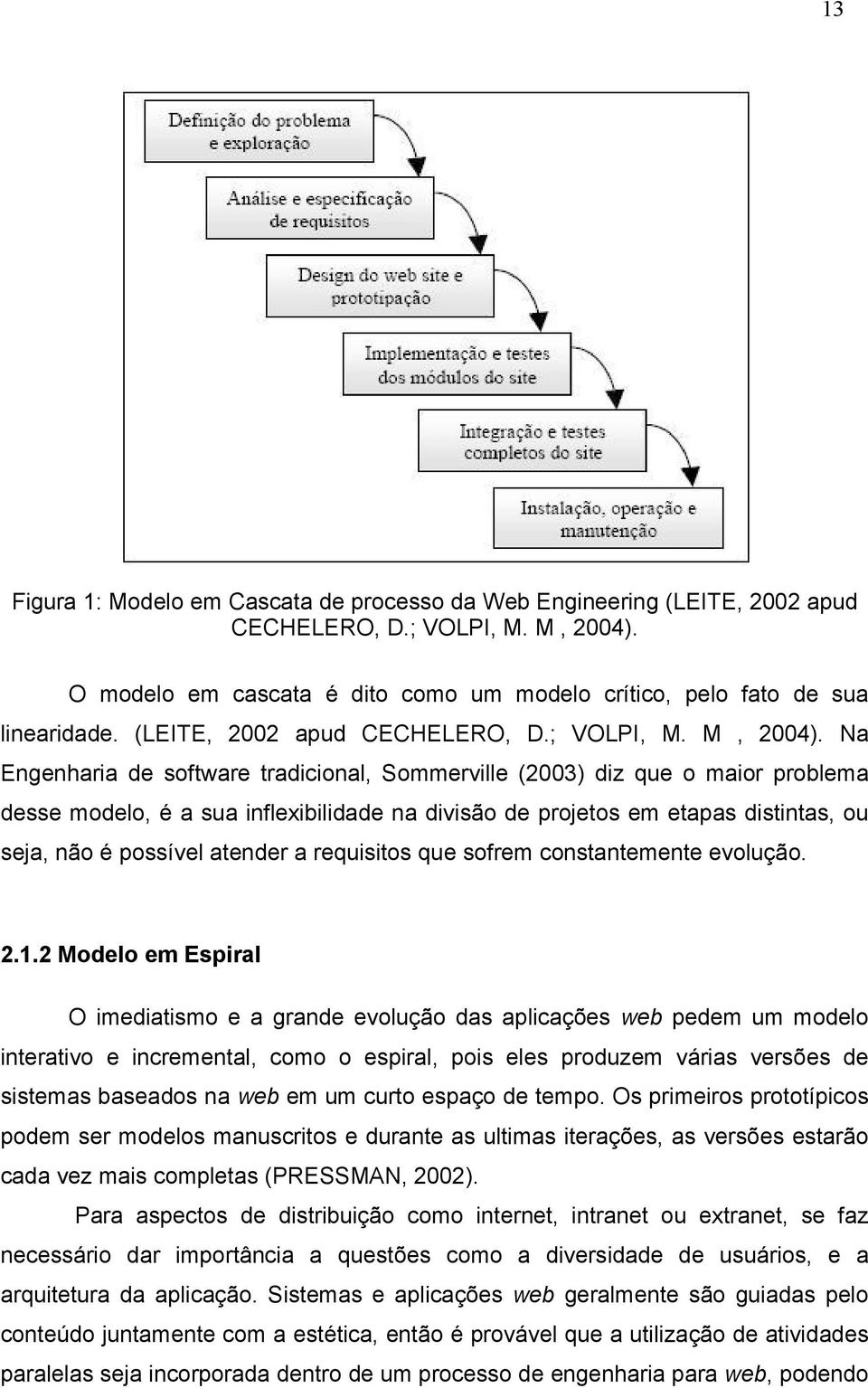 13

Definição do problema e exploração

Análise e especificação de requisitos

Design do web site e prototipação

Implementação e testes dos módulos do site

Integração e testes completos do site

Instalação, operação e manutenção

Figura 1: Modelo em Cascata de processo da Web Engineering (LEITE, 2002 apud CECHELERO, D.; VOLPI, M. M , 2004).

O modelo em cascata é dito como um modelo crítico, pelo fato de sua linearidade. (LEITE, 2002 apud CECHELERO, D.; VOLPI, M. M , 2004). Na Engenharia de software tradicional, Sommerville (2003) diz que o maior problema desse modelo, é a sua inflexibilidade na divisão de projetos em etapas distintas, ou seja, não é possível atender a requisitos que sofrem constantemente evolução.

2.1.2 Modelo em Espiral

O imediatismo e a grande evolução das aplicações web pedem um modelo interativo e incremental, como o espiral, pois eles produzem várias versões de sistemas baseados na web em um curto espaço de tempo. Os primeiros prototípicos podem ser modelos manuscritos e durante as ultimas iterações, as versões estarão cada vez mais completas (PRESSMAN, 2002).

Para aspectos de distribuição como internet, intranet ou extranet, se faz necessário dar importância a questões como a diversidade de usuários, e a arquitetura da aplicação. Sistemas e aplicações web geralmente são guiadas pelo conteúdo juntamente com a estética, então é provável que a utilização de atividades paralelas seja incorporada dentro de um processo de engenharia para web, podendo